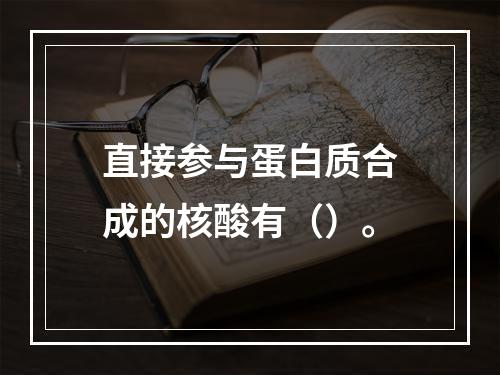 直接参与蛋白质合成的核酸有（）。